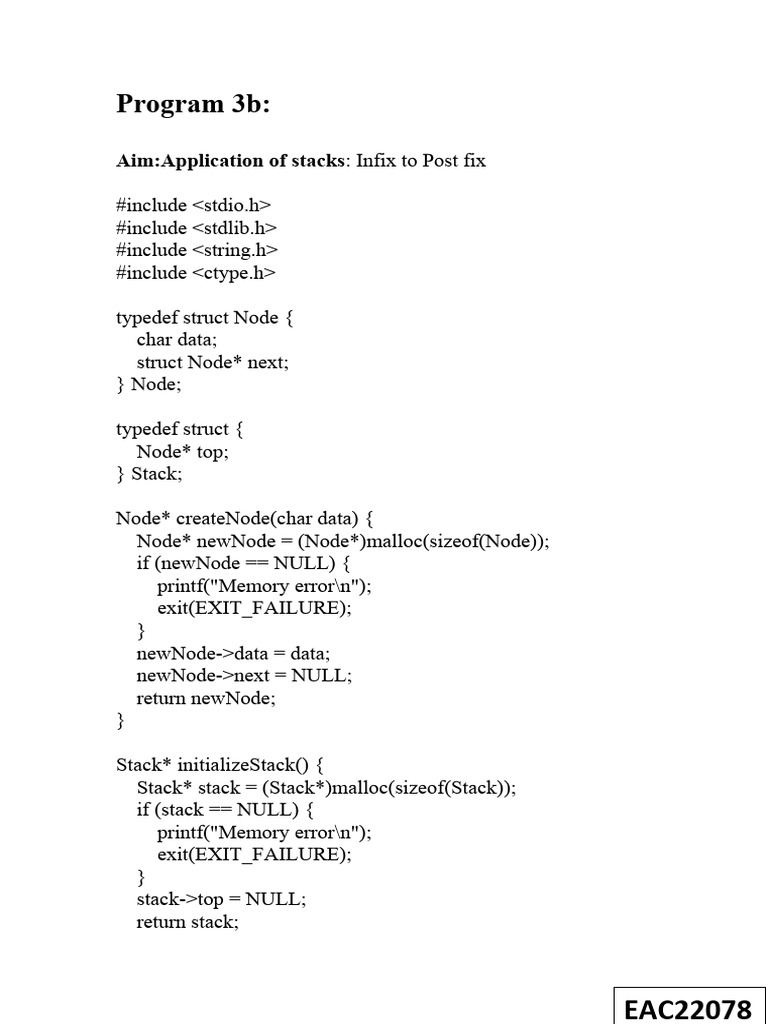 Program 3b:

Aim:Application of stacks: Infix to Post fix

#include <stdio.h>
#include <stdlib.h>
#include <string.h>
#include <ctype.h>

typedef struct Node {
char data;
struct Node* next;
} Node;

typedef struct {
Node* top;
} Stack;

Node* createNode(char data) {
Node* newNode = (Node*)malloc(sizeof(Node));
if (newNode == NULL) {
printf("Memory error\n");
exit(EXIT_FAILURE);
}
newNode->data = data;
newNode->next = NULL;
return newNode;
}

Stack* initializeStack() {
Stack* stack = (Stack*)malloc(sizeof(Stack));
if (stack == NULL) {
printf("Memory error\n");
exit(EXIT_FAILURE);
}
stack->top = NULL;
return stack;

EAC22078